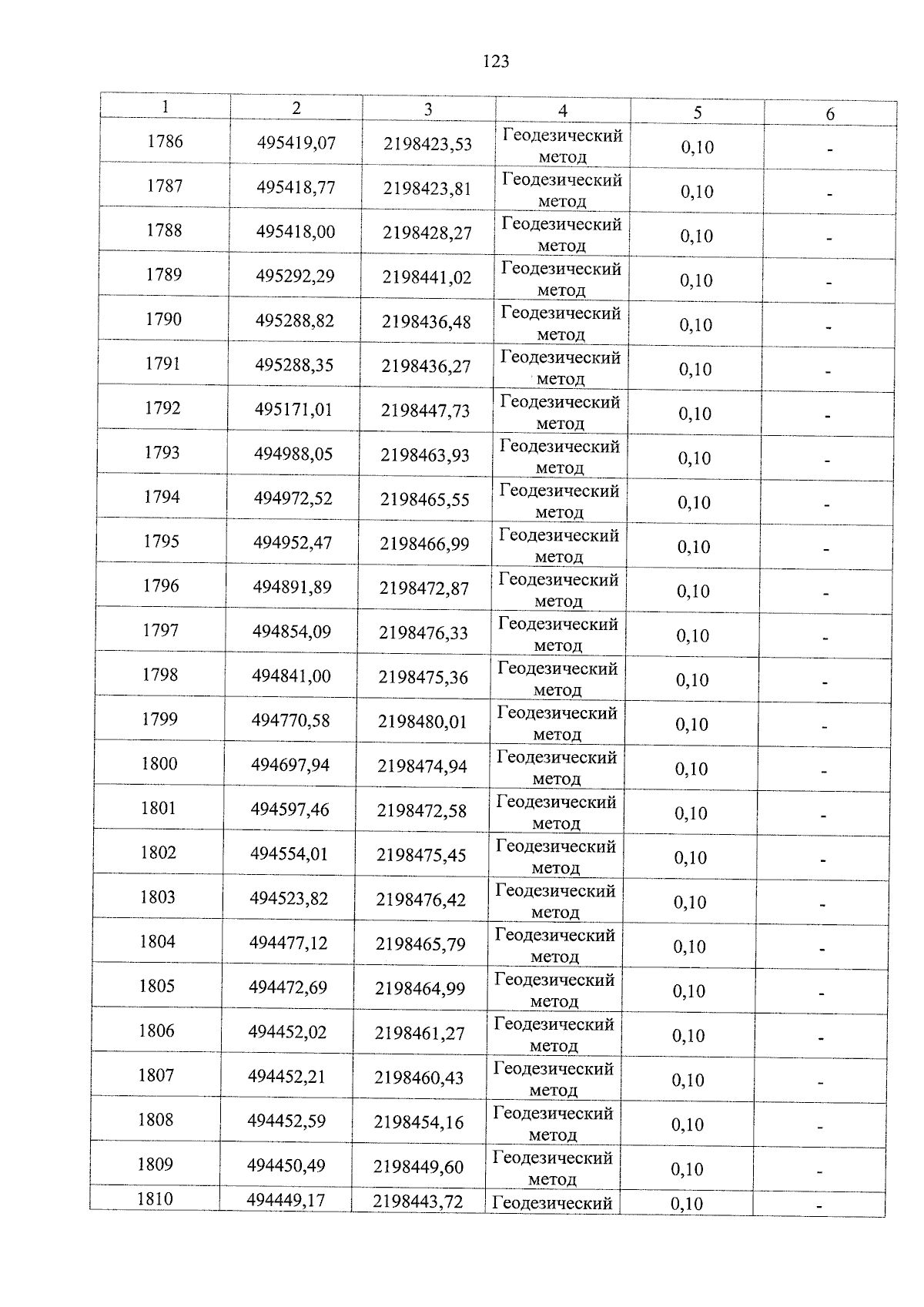 123

| 1 | 2 | 3 | 4 | 5 | 6 |
|---|---|---|---|---|---|
| 1786 | 495419,07 | 2198423,53 | Геодезический метод | 0,10 | - |
| 1787 | 495418,77 | 2198423,81 | Геодезический метод | 0,10 | - |
| 1788 | 495418,00 | 2198428,27 | Геодезический метод | 0,10 | - |
| 1789 | 495292,29 | 2198441,02 | Геодезический метод | 0,10 | - |
| 1790 | 495288,82 | 2198436,48 | Геодезический метод | 0,10 | - |
| 1791 | 495288,35 | 2198436,27 | Геодезический метод | 0,10 | - |
| 1792 | 495171,01 | 2198447,73 | Геодезический метод | 0,10 | - |
| 1793 | 494988,05 | 2198463,93 | Геодезический метод | 0,10 | - |
| 1794 | 494972,52 | 2198465,55 | Геодезический метод | 0,10 | - |
| 1795 | 494952,47 | 2198466,99 | Геодезический метод | 0,10 | - |
| 1796 | 494891,89 | 2198472,87 | Геодезический метод | 0,10 | - |
| 1797 | 494854,09 | 2198476,33 | Геодезический метод | 0,10 | - |
| 1798 | 494841,00 | 2198475,36 | Геодезический метод | 0,10 | - |
| 1799 | 494770,58 | 2198480,01 | Геодезический метод | 0,10 | - |
| 1800 | 494697,94 | 2198474,94 | Геодезический метод | 0,10 | - |
| 1801 | 494597,46 | 2198472,58 | Геодезический метод | 0,10 | - |
| 1802 | 494554,01 | 2198475,45 | Геодезический метод | 0,10 | - |
| 1803 | 494523,82 | 2198476,42 | Геодезический метод | 0,10 | - |
| 1804 | 494477,12 | 2198465,79 | Геодезический метод | 0,10 | - |
| 1805 | 494472,69 | 2198464,99 | Геодезический метод | 0,10 | - |
| 1806 | 494452,02 | 2198461,27 | Геодезический метод | 0,10 | - |
| 1807 | 494452,21 | 2198460,43 | Геодезический метод | 0,10 | - |
| 1808 | 494452,59 | 2198454,16 | Геодезический метод | 0,10 | - |
| 1809 | 494450,49 | 2198449,60 | Геодезический метод | 0,10 | - |
| 1810 | 494449,17 | 2198443,72 | Геодезический | 0,10 | - |